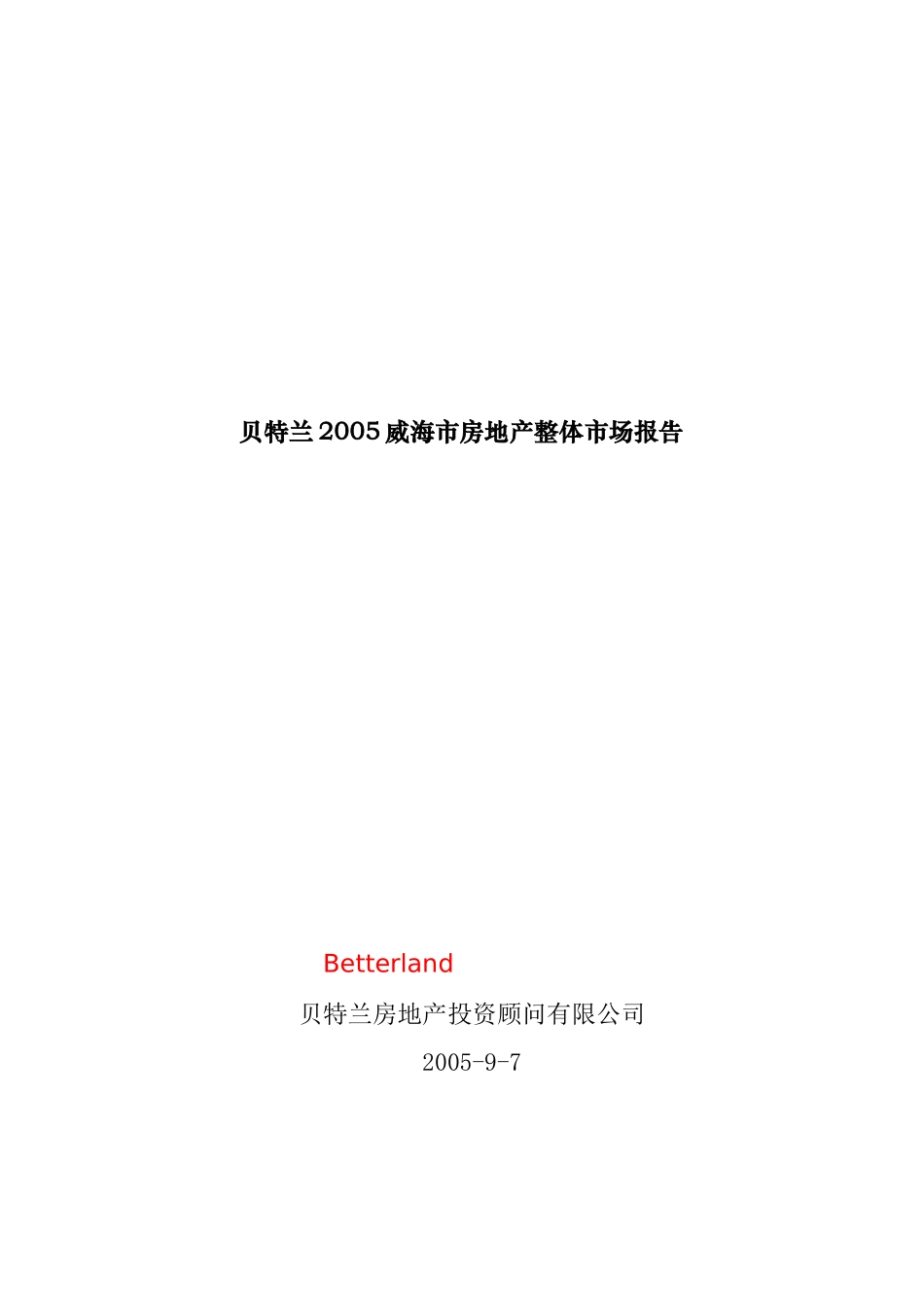 贝特兰2005威海市房地产整体市场报告

Betterland

贝特兰房地产投资顾问有限公司

2005-9-7